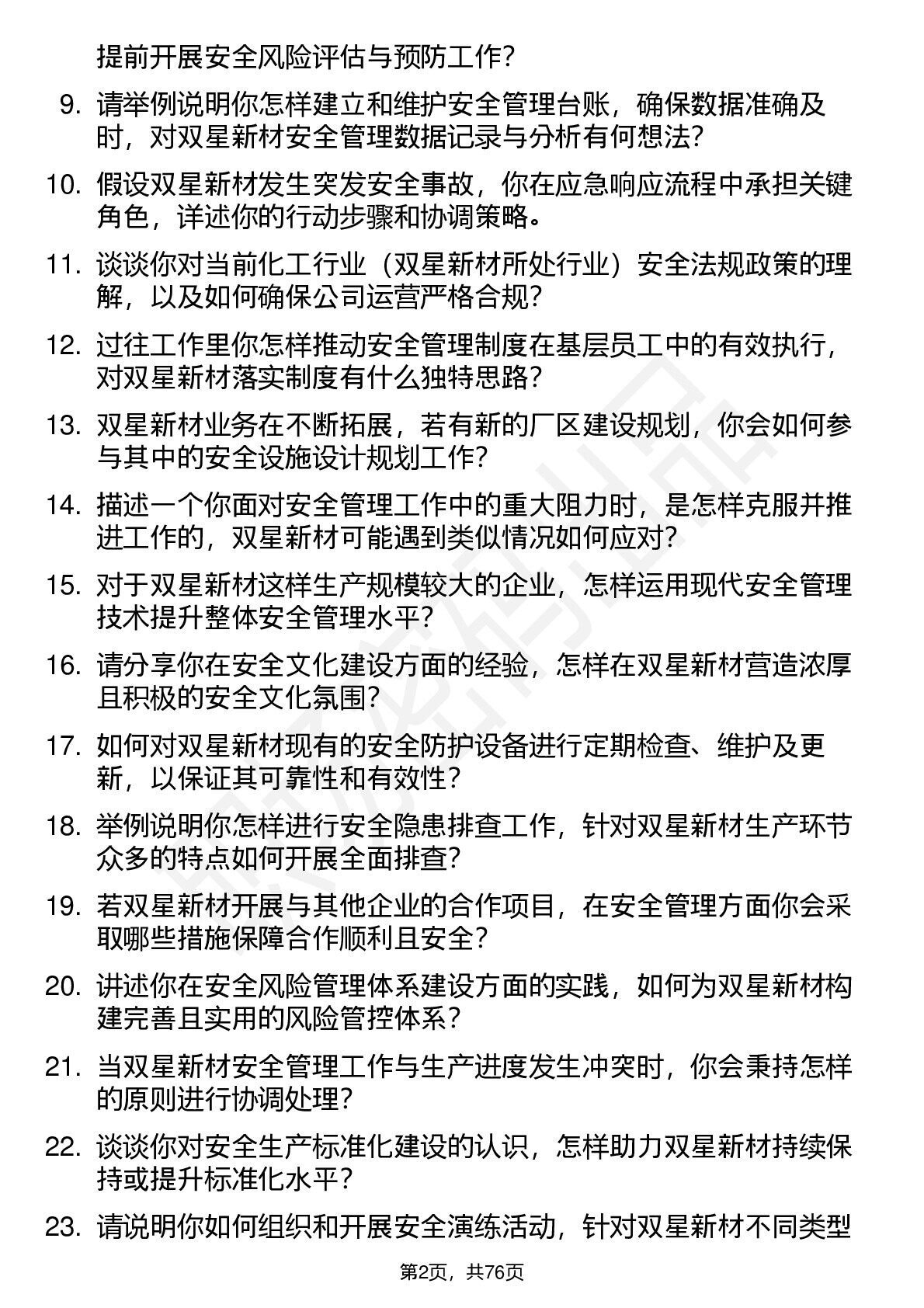 提前开展安全风险评估与预防工作？

9. 请举例说明你怎样建立和维护安全管理台账，确保数据准确及时，对双星新材安全管理数据记录与分析有何想法？

10. 假设双星新材发生突发安全事故，你在应急响应流程中承担关键角色，详述你的行动步骤和协调策略。

11. 谈谈你对当前化工行业（双星新材所处行业）安全法规政策的理解，以及如何确保公司运营严格合规？

12. 过往工作里你怎样推动安全管理制度在基层员工中的有效执行，对双星新材落实制度有什么独特思路？

13. 双星新材业务在不断拓展，若有新的厂区建设规划，你会如何参与其中的安全设施设计规划工作？

14. 描述一个你面对安全管理工作中的重大阻力时，是怎样克服并推进工作的，双星新材可能遇到类似情况如何应对？

15. 对于双星新材这样生产规模较大的企业，怎样运用现代安全管理技术提升整体安全管理水平？

16. 请分享你在安全文化建设方面的经验，怎样在双星新材营造浓厚且积极的安全文化氛围？

17. 如何对双星新材现有的安全防护设备进行定期检查、维护及更新，以保证其可靠性和有效性？

18. 举例说明你怎样进行安全隐患排查工作，针对双星新材生产环节众多的特点如何开展全面排查？

19. 若双星新材开展与其他企业的合作项目，在安全管理方面你会采取哪些措施保障合作顺利且安全？

20. 讲述你在安全风险管理体系建设方面的实践，如何为双星新材构建完善且实用的风险管控体系？

21. 当双星新材安全管理工作与生产进度发生冲突时，你会秉持怎样的原则进行协调处理？

22. 谈谈你对安全生产标准化建设的认识，怎样助力双星新材持续保持或提升标准化水平？

23. 请说明你如何组织和开展安全演练活动，针对双星新材不同类型

第2页，共76页